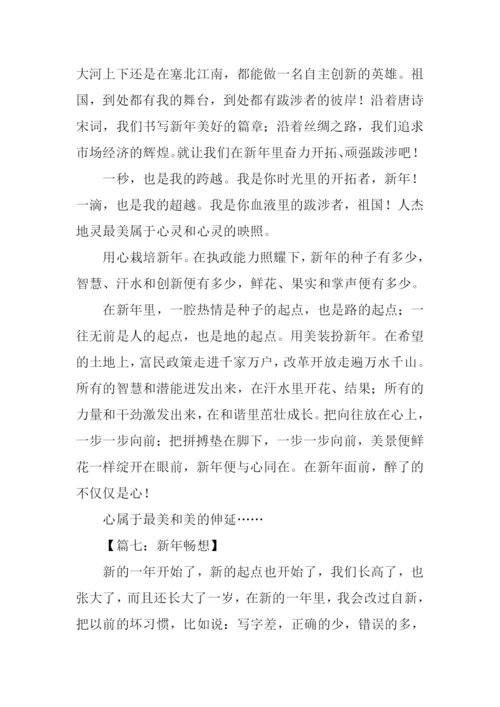 大河上下还是在塞北江南，都能做一名自主创新的英雄。祖国，到处都有我的舞台，到处都有跋涉者的彼岸！沿着唐诗宋词，我们书写新年美好的篇章；沿着丝绸之路，我们追求市场经济的辉煌。就让我们在新年里奋力开拓、顽强跋涉吧！

一秒，也是我的跨越。我是你时光里的开拓者，新年！一滴，也是我的超越。我是你血液里的跋涉者，祖国！人杰地灵最美属于心灵和心灵的映照。

用心栽培新年。在执政能力照耀下，新年的种子有多少，智慧、汗水和创新便有多少，鲜花、果实和掌声便有多少。

在新年里，一腔热情是种子的起点，也是路的起点；一往无前是人的起点，也是地的起点。用美装扮新年。在希望的土地上，富民政策走进千家万户，改革开放走遍万水千山。所有的智慧和潜能迸发出来，在汗水里开花、结果；所有的力量和干劲激发出来，在和谐里茁壮成长。把向往放在心上，一步一步向前；把拼搏垫在脚下，一步一步向前，美景便鲜花一样绽开在眼前，新年便与心同在。在新年面前，醉了的不仅仅是心！

心属于最美和美的伸延……

【篇七：新年畅想】

新的一年开始了，新的起点也开始了，我们长高了，也张大了，而且还长大了一岁，在新的一年里，我会改过自新，把以前的坏习惯，比如说：写字差，正确的少，错误的多，